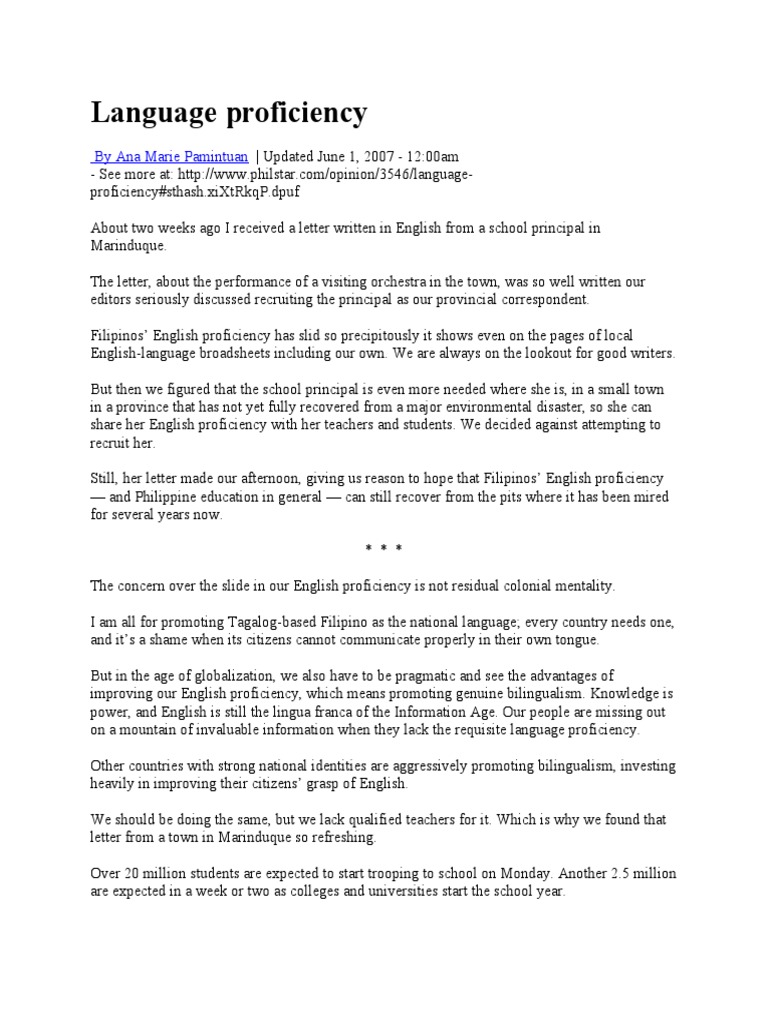 Language proficiency

By Ana Marie Pamintuan | Updated June 1, 2007 - 12:00am
- See more at: http://www.philstar.com/opinion/3546/language-proficiency#sthash.xiXtRkqP.dpuf

About two weeks ago I received a letter written in English from a school principal in Marinduque.

The letter, about the performance of a visiting orchestra in the town, was so well written our editors seriously discussed recruiting the principal as our provincial correspondent.

Filipinos' English proficiency has slid so precipitously it shows even on the pages of local English-language broadsheets including our own. We are always on the lookout for good writers.

But then we figured that the school principal is even more needed where she is, in a small town in a province that has not yet fully recovered from a major environmental disaster, so she can share her English proficiency with her teachers and students. We decided against attempting to recruit her.

Still, her letter made our afternoon, giving us reason to hope that Filipinos' English proficiency — and Philippine education in general — can still recover from the pits where it has been mired for several years now.

* * *

The concern over the slide in our English proficiency is not residual colonial mentality.

I am all for promoting Tagalog-based Filipino as the national language; every country needs one, and it's a shame when its citizens cannot communicate properly in their own tongue.

But in the age of globalization, we also have to be pragmatic and see the advantages of improving our English proficiency, which means promoting genuine bilingualism. Knowledge is power, and English is still the lingua franca of the Information Age. Our people are missing out on a mountain of invaluable information when they lack the requisite language proficiency.

Other countries with strong national identities are aggressively promoting bilingualism, investing heavily in improving their citizens' grasp of English.

We should be doing the same, but we lack qualified teachers for it. Which is why we found that letter from a town in Marinduque so refreshing.

Over 20 million students are expected to start trooping to school on Monday. Another 2.5 million are expected in a week or two as colleges and universities start the school year.